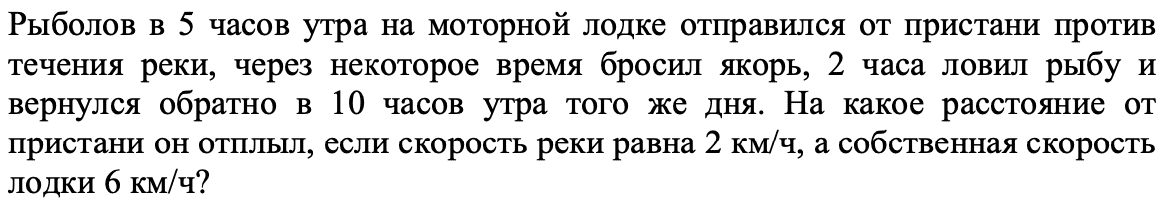 Рыболов в 5 часов утра на моторной лодке отправился от пристани против течения реки, через некоторое время бросил якорь, 2 часа ловил рыбу и вернулся обратно в 10 часов утра того же дня. На какое расстояние от пристани он отплыл, если скорость реки равна 2 км/ч, а собственная скорость лодки 6 км/ч?